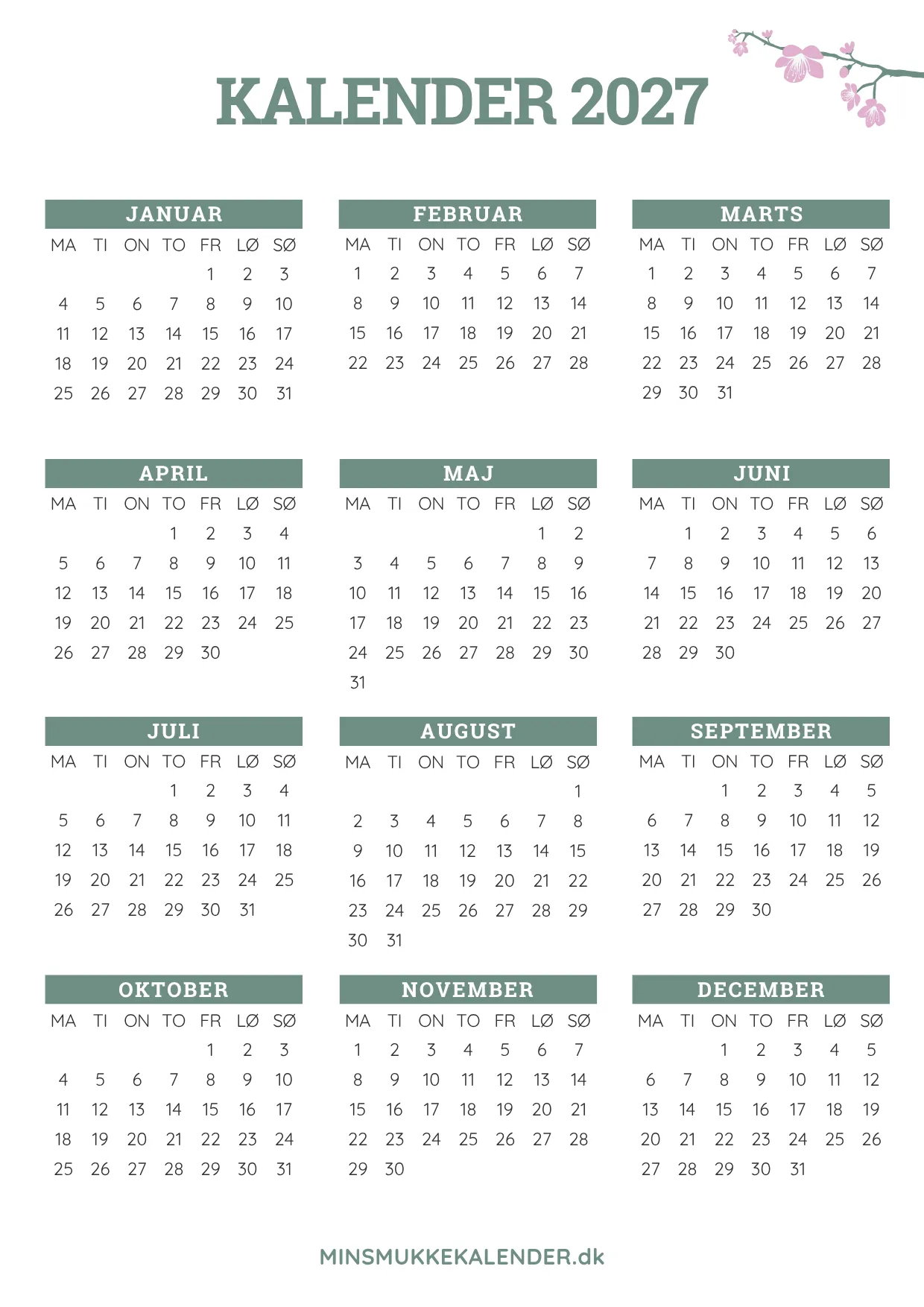 KALENDER 2027

JANUAR

| MA | TI | ON | TO | FR | LØ | SØ |
|---|---|---|---|---|---|---|
| | | | | 1 | 2 | 3 |
| 4 | 5 | 6 | 7 | 8 | 9 | 10 |
| 11 | 12 | 13 | 14 | 15 | 16 | 17 |
| 18 | 19 | 20 | 21 | 22 | 23 | 24 |
| 25 | 26 | 27 | 28 | 29 | 30 | 31 |

FEBRUAR

| MA | TI | ON | TO | FR | LØ | SØ |
|---|---|---|---|---|---|---|
| 1 | 2 | 3 | 4 | 5 | 6 | 7 |
| 8 | 9 | 10 | 11 | 12 | 13 | 14 |
| 15 | 16 | 17 | 18 | 19 | 20 | 21 |
| 22 | 23 | 24 | 25 | 26 | 27 | 28 |

MARTS

| MA | TI | ON | TO | FR | LØ | SØ |
|---|---|---|---|---|---|---|
| 1 | 2 | 3 | 4 | 5 | 6 | 7 |
| 8 | 9 | 10 | 11 | 12 | 13 | 14 |
| 15 | 16 | 17 | 18 | 19 | 20 | 21 |
| 22 | 23 | 24 | 25 | 26 | 27 | 28 |
| 29 | 30 | 31 | | | | |

APRIL

| MA | TI | ON | TO | FR | LØ | SØ |
|---|---|---|---|---|---|---|
| | | | 1 | 2 | 3 | 4 |
| 5 | 6 | 7 | 8 | 9 | 10 | 11 |
| 12 | 13 | 14 | 15 | 16 | 17 | 18 |
| 19 | 20 | 21 | 22 | 23 | 24 | 25 |
| 26 | 27 | 28 | 29 | 30 | | |

MAJ

| MA | TI | ON | TO | FR | LØ | SØ |
|---|---|---|---|---|---|---|
| | | | | | 1 | 2 |
| 3 | 4 | 5 | 6 | 7 | 8 | 9 |
| 10 | 11 | 12 | 13 | 14 | 15 | 16 |
| 17 | 18 | 19 | 20 | 21 | 22 | 23 |
| 24 | 25 | 26 | 27 | 28 | 29 | 30 |
| 31 | | | | | | |

JUNI

| MA | TI | ON | TO | FR | LØ | SØ |
|---|---|---|---|---|---|---|
| | 1 | 2 | 3 | 4 | 5 | 6 |
| 7 | 8 | 9 | 10 | 11 | 12 | 13 |
| 14 | 15 | 16 | 17 | 18 | 19 | 20 |
| 21 | 22 | 23 | 24 | 25 | 26 | 27 |
| 28 | 29 | 30 | | | | |

JULI

| MA | TI | ON | TO | FR | LØ | SØ |
|---|---|---|---|---|---|---|
| | | | 1 | 2 | 3 | 4 |
| 5 | 6 | 7 | 8 | 9 | 10 | 11 |
| 12 | 13 | 14 | 15 | 16 | 17 | 18 |
| 19 | 20 | 21 | 22 | 23 | 24 | 25 |
| 26 | 27 | 28 | 29 | 30 | 31 | |

AUGUST

| MA | TI | ON | TO | FR | LØ | SØ |
|---|---|---|---|---|---|---|
| | | | | | | 1 |
| 2 | 3 | 4 | 5 | 6 | 7 | 8 |
| 9 | 10 | 11 | 12 | 13 | 14 | 15 |
| 16 | 17 | 18 | 19 | 20 | 21 | 22 |
| 23 | 24 | 25 | 26 | 27 | 28 | 29 |
| 30 | 31 | | | | | |

SEPTEMBER

| MA | TI | ON | TO | FR | LØ | SØ |
|---|---|---|---|---|---|---|
| | | 1 | 2 | 3 | 4 | 5 |
| 6 | 7 | 8 | 9 | 10 | 11 | 12 |
| 13 | 14 | 15 | 16 | 17 | 18 | 19 |
| 20 | 21 | 22 | 23 | 24 | 25 | 26 |
| 27 | 28 | 29 | 30 | | | |

OKTOBER

| MA | TI | ON | TO | FR | LØ | SØ |
|---|---|---|---|---|---|---|
| | | | | 1 | 2 | 3 |
| 4 | 5 | 6 | 7 | 8 | 9 | 10 |
| 11 | 12 | 13 | 14 | 15 | 16 | 17 |
| 18 | 19 | 20 | 21 | 22 | 23 | 24 |
| 25 | 26 | 27 | 28 | 29 | 30 | 31 |

NOVEMBER

| MA | TI | ON | TO | FR | LØ | SØ |
|---|---|---|---|---|---|---|
| 1 | 2 | 3 | 4 | 5 | 6 | 7 |
| 8 | 9 | 10 | 11 | 12 | 13 | 14 |
| 15 | 16 | 17 | 18 | 19 | 20 | 21 |
| 22 | 23 | 24 | 25 | 26 | 27 | 28 |
| 29 | 30 | | | | | |

DECEMBER

| MA | TI | ON | TO | FR | LØ | SØ |
|---|---|---|---|---|---|---|
| | | 1 | 2 | 3 | 4 | 5 |
| 6 | 7 | 8 | 9 | 10 | 11 | 12 |
| 13 | 14 | 15 | 16 | 17 | 18 | 19 |
| 20 | 21 | 22 | 23 | 24 | 25 | 26 |
| 27 | 28 | 29 | 30 | 31 | | |

MINSMUKKEKALENDER.dk